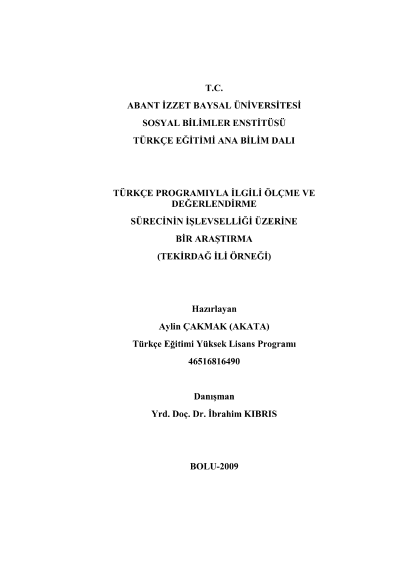 T.C.
ABANT İZZET BAYSAL ÜNİVERSİTESİ
SOSYAL BİLİMLER ENSTİTÜSÜ
TÜRKÇE EĞİTİMİ ANA BİLİM DALI

TÜRKÇE PROGRAMIYLA İLGİLİ ÖLÇME VE DEĞERLENDİRME
SÜRECİNİN İŞLEVSELLİĞİ ÜZERİNE
BİR ARAŞTIRMA
(TEKİRDAĞ İLİ ÖRNEĞİ)

Hazırlayan
Aylin ÇAKMAK (AKATA)
Türkçe Eğitimi Yüksek Lisans Programı
46516816490

Danışman
Yrd. Doç. Dr. İbrahim KIBRIS

BOLU-2009